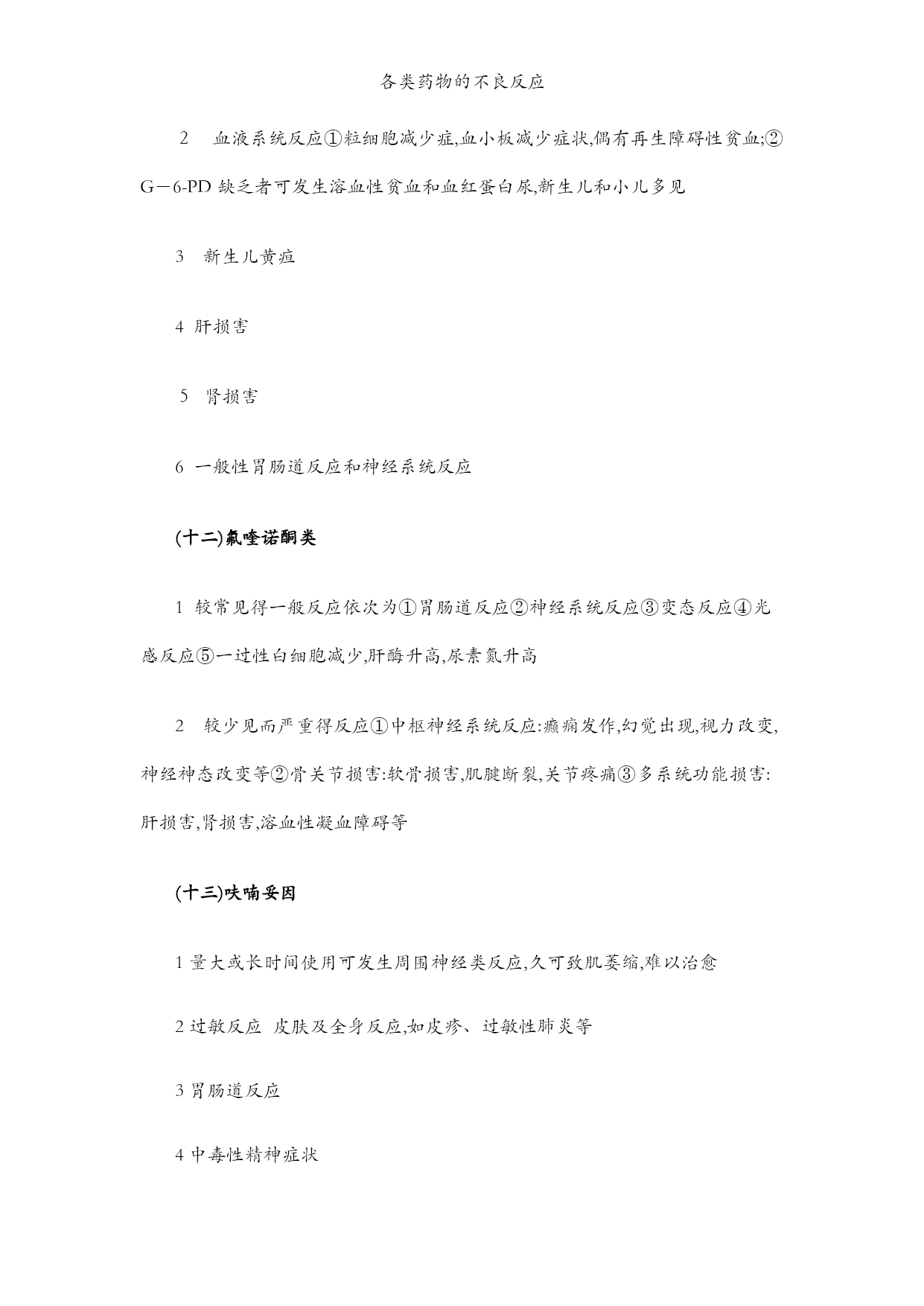 各类药物的不良反应

2 血液系统反应①粒细胞减少症,血小板减少症状,偶有再生障碍性贫血;②G－6-PD 缺乏者可发生溶血性贫血和血红蛋白尿,新生儿和小儿多见

3 新生儿黄疸

4 肝损害

5 肾损害

6 一般性胃肠道反应和神经系统反应

(十二)氟喹诺酮类

1 较常见得一般反应依次为①胃肠道反应②神经系统反应③变态反应④光感反应⑤一过性白细胞减少,肝酶升高,尿素氮升高

2 较少见而严重得反应①中枢神经系统反应:癫痫发作,幻觉出现,视力改变,神经神态改变等②骨关节损害:软骨损害,肌腱断裂,关节疼痛③多系统功能损害:肝损害,肾损害,溶血性凝血障碍等

(十三)呋喃妥因

1 量大或长时间使用可发生周围神经类反应,久可致肌萎缩,难以治愈

2 过敏反应 皮肤及全身反应,如皮疹、过敏性肺炎等

3 胃肠道反应

4 中毒性精神症状